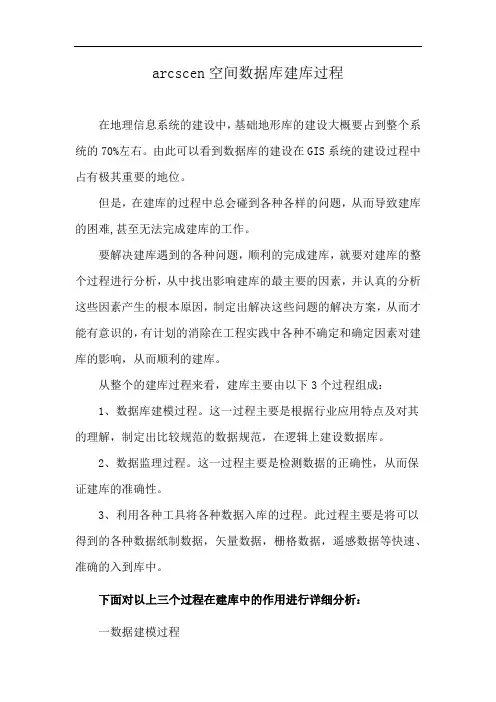 arcscen空间数据库建库过程

在地理信息系统的建设中，基础地形库的建设大概要占到整个系统的70%左右。由此可以看到数据库的建设在GIS系统的建设过程中占有极其重要的地位。

但是，在建库的过程中总会碰到各种各样的问题，从而导致建库的困难,甚至无法完成建库的工作。

要解决建库遇到的各种问题，顺利的完成建库，就要对建库的整个过程进行分析，从中找出影响建库的最主要的因素，并认真的分析这些因素产生的根本原因，制定出解决这些问题的解决方案，从而才能有意识的，有计划的消除在工程实践中各种不确定和确定因素对建库的影响，从而顺利的建库。

从整个的建库过程来看，建库主要由以下3个过程组成：

1、数据库建模过程。这一过程主要是根据行业应用特点及对其的理解，制定出比较规范的数据规范，在逻辑上建设数据库。

2、数据监理过程。这一过程主要是检测数据的正确性，从而保证建库的准确性。

3、利用各种工具将各种数据入库的过程。此过程主要是将可以得到的各种数据纸制数据，矢量数据，栅格数据，遥感数据等快速、准确的入到库中。

下面对以上三个过程在建库中的作用进行详细分析：

一数据建模过程